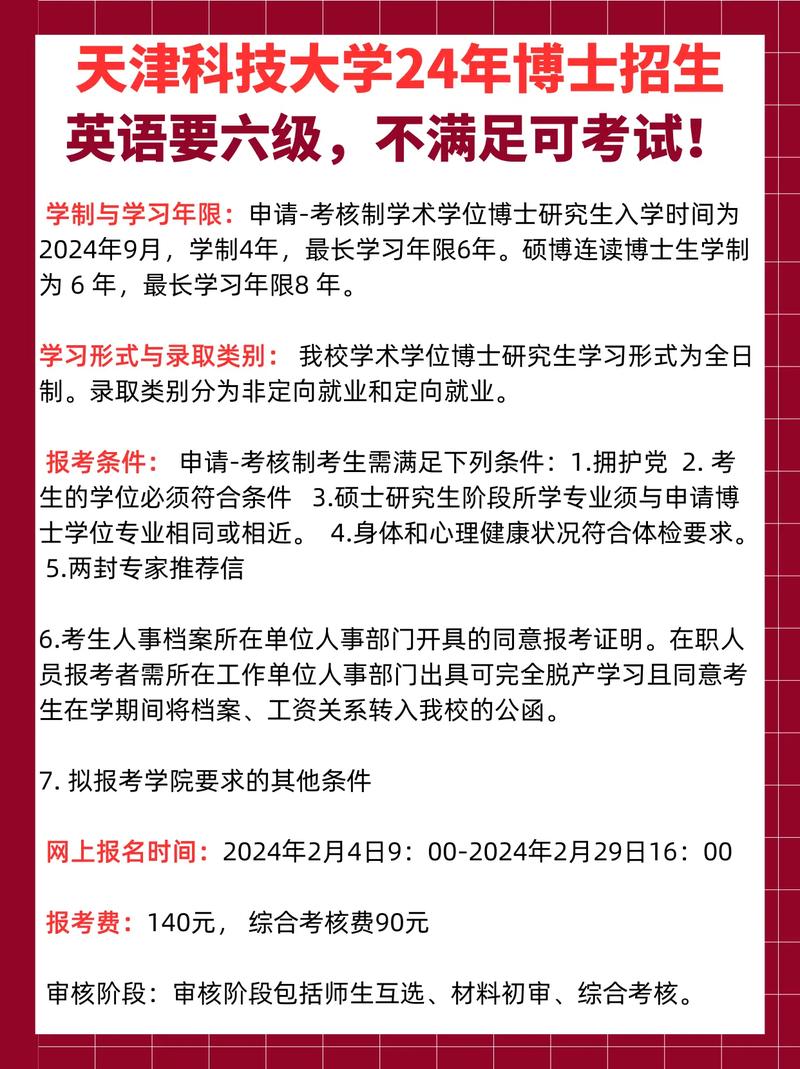 天津科技大学24年博士招生
英语要六级，不满足可考试！

学制与学习年限：申请-考核制学术学位博士研究生入学时间为2024年9月，学制4年，最长学习年限6年。硕博连读博士生学制为 6 年，最长学习年限8 年。

学习形式与录取类别： 我校学术学位博士研究生学习形式为全日制。录取类别分为非定向就业和定向就业。

报考条件： 申请-考核制考生需满足下列条件：1.拥护党 2. 考生的学位必须符合条件 3.硕士研究生阶段所学专业须与申请博士学位专业相同或相近。 4.身体和心理健康状况符合体检要求。 5.两封专家推荐信

6.考生人事档案所在单位人事部门开具的同意报考证明。在职人员报考者需所在工作单位人事部门出具可完全脱产学习且同意考生在学期间将档案、工资关系转入我校的公函。

7. 拟报考学院要求的其他条件

网上报名时间：2024年2月4日9：00-2024年2月29日16：00

报考费：140元， 综合考核费90元

审核阶段：审核阶段包括师生互选、材料初审、综合考核。